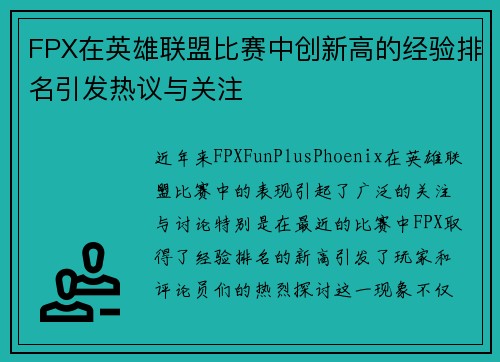 FPX在英雄联盟比赛中创新高的经验排名引发热议与关注

近年来FPXFunPlusPhoenix在英雄联盟比赛中的表现引起了广泛的关注与讨论特别是在最近的比赛中FPX取得了经验排名的新高引发了玩家和评论员们的热烈探讨这一现象不仅